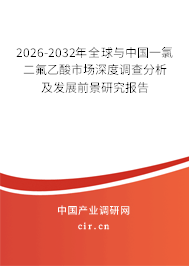 2026-2032年全球与中国一氯二氟乙酸市场深度调查分析及发展前景研究报告

中国产业调研网

cir.cn